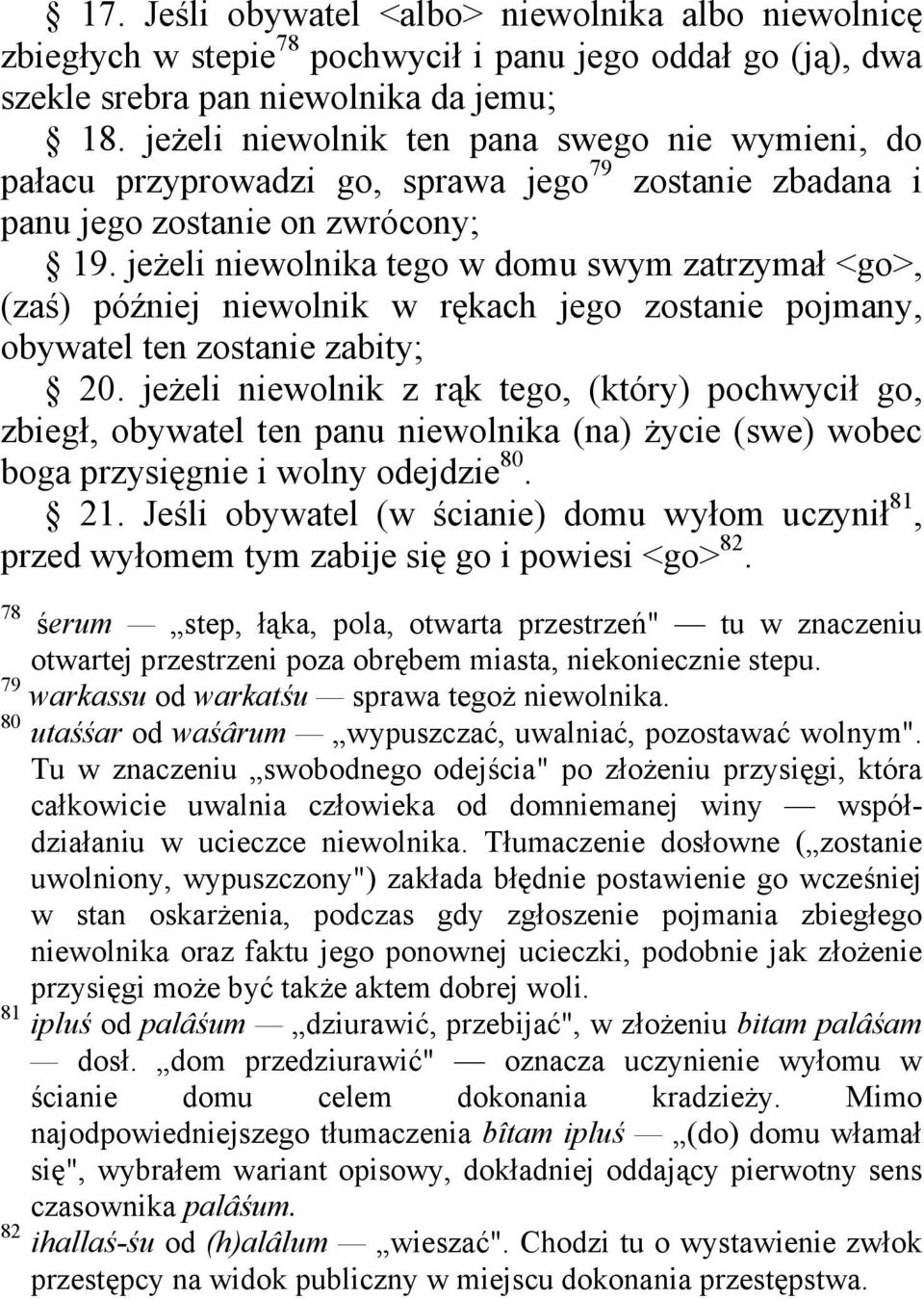 § 17. Jeśli obywatel <albo> niewolnika albo niewolnicę zbiegłych w stepie$^{78}$ pochwycił i panu jego oddał go (ją), dwa szekle srebra pan niewolnika da jemu;

§ 18. jeżeli niewolnik ten pana swego nie wymieni, do pałacu przyprowadzi go, sprawa jego$^{79}$ zostanie zbadana i panu jego zostanie on zwrócony;

§ 19. jeżeli niewolnika tego w domu swym zatrzymał <go>, (zaś) później niewolnik w rękach jego zostanie pojmany, obywatel ten zostanie zabity;

§ 20. jeżeli niewolnik z rąk tego, (który) pochwycił go, zbiegł, obywatel ten panu niewolnika (na) życie (swe) wobec boga przysięgnie i wolny odejdzie$^{80}$.

§ 21. Jeśli obywatel (w ścianie) domu wyłom uczynił$^{81}$, przed wyłomem tym zabije się go i powiesi <go>$^{82}$.

$^{78}$ śerum — „step, łąka, pola, otwarta przestrzeń" — tu w znaczeniu otwartej przestrzeni poza obrębem miasta, niekoniecznie stepu.

$^{79}$ warkassu od warkatśu — sprawa tegoż niewolnika.

$^{80}$ utaśśar od waśârum — „wypuszczać, uwalniać, pozostawać wolnym". Tu w znaczeniu „swobodnego odejścia" po złożeniu przysięgi, która całkowicie uwalnia człowieka od domniemanej winy — współdziałaniu w ucieczce niewolnika. Tłumaczenie dosłowne („zostanie uwolniony, wypuszczony") zakłada błędnie postawienie go wcześniej w stan oskarżenia, podczas gdy zgłoszenie pojmania zbiegłego niewolnika oraz faktu jego ponownej ucieczki, podobnie jak złożenie przysięgi może być także aktem dobrej woli.

$^{81}$ ipluś od palâśum — „dziurawić, przebijać", w złożeniu bitam palâśam — dosł. „dom przedziurawić" — oznacza uczynienie wyłomu w ścianie domu celem dokonania kradzieży. Mimo najodpowiedniejszego tłumaczenia bîtam ipluś — „(do) domu włamał się", wybrałem wariant opisowy, dokładniej oddający pierwotny sens czasownika palâśum.

$^{82}$ ihallaś-śu od (h)alâlum — „wieszać". Chodzi tu o wystawienie zwłok przestępcy na widok publiczny w miejscu dokonania przestępstwa.